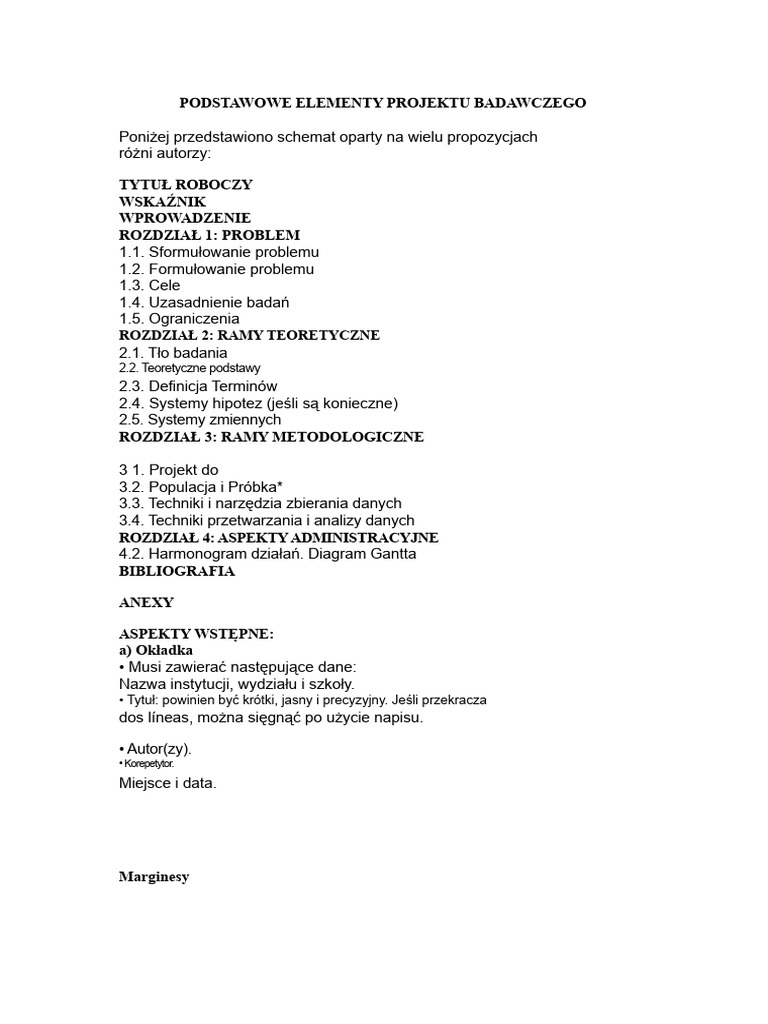 PODSTAWOWE ELEMENTY PROJEKTU BADAWCZEGO

Poniżej przedstawiono schemat oparty na wielu propozycjach różni autorzy:

TYTUŁ ROBOCZY
WSKAŹNIK
WPROWADZENIE
ROZDZIAŁ 1: PROBLEM
1.1. Sformułowanie problemu
1.2. Formułowanie problemu
1.3. Cele
1.4. Uzasadnienie badań
1.5. Ograniczenia
ROZDZIAŁ 2: RAMY TEORETYCZNE
2.1. Tło badania
2.2. Teoretyczne podstawy
2.3. Definicja Terminów
2.4. Systemy hipotez (jeśli są konieczne)
2.5. Systemy zmiennych
ROZDZIAŁ 3: RAMY METODOLOGICZNE

3 1. Projekt do
3.2. Populacja i Próbka*
3.3. Techniki i narzędzia zbierania danych
3.4. Techniki przetwarzania i analizy danych
ROZDZIAŁ 4: ASPEKTY ADMINISTRACYJNE
4.2. Harmonogram działań. Diagram Gantta
BIBLIOGRAFIA

ANEXY

ASPEKTY WSTĘPNE:
a) Okładka
• Musi zawierać następujące dane:
Nazwa instytucji, wydziału i szkoły.
• Tytuł: powinien być krótki, jasny i precyzyjny. Jeśli przekracza dos líneas, można sięgnąć po użycie napisu.

• Autor(zy).
• Korepetytor.
Miejsce i data.

Marginesy